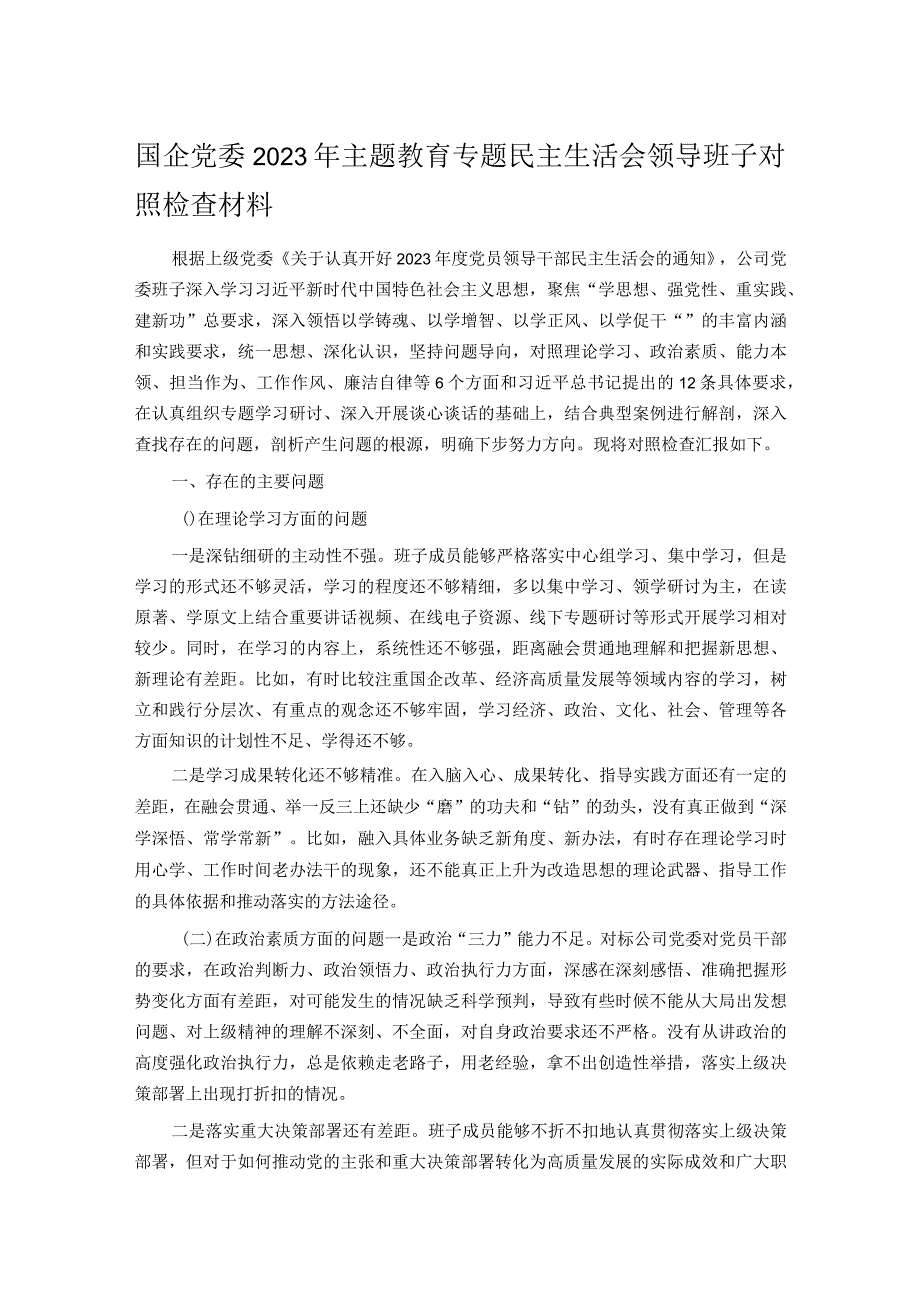 国企党委2023年主题教育专题民主生活会领导班子对照检查材料

根据上级党委《关于认真开好2023年度党员领导干部民主生活会的通知》，公司党委班子深入学习习近平新时代中国特色社会主义思想，聚焦“学思想、强党性、重实践、建新功”总要求，深入领悟以学铸魂、以学增智、以学正风、以学促干“”的丰富内涵和实践要求，统一思想、深化认识，坚持问题导向，对照理论学习、政治素质、能力本领、担当作为、工作作风、廉洁自律等6个方面和习近平总书记提出的12条具体要求，在认真组织专题学习研讨、深入开展谈心谈话的基础上，结合典型案例进行解剖，深入查找存在的问题，剖析产生问题的根源，明确下步努力方向。现将对照检查汇报如下。

一、存在的主要问题

()在理论学习方面的问题

一是深钻细研的主动性不强。班子成员能够严格落实中心组学习、集中学习，但是学习的形式还不够灵活，学习的程度还不够精细，多以集中学习、领学研讨为主，在读原著、学原文上结合重要讲话视频、在线电子资源、线下专题研讨等形式开展学习相对较少。同时，在学习的内容上，系统性还不够强，距离融会贯通地理解和把握新思想、新理论有差距。比如，有时比较注重国企改革、经济高质量发展等领域内容的学习，树立和践行分层次、有重点的观念还不够牢固，学习经济、政治、文化、社会、管理等各方面知识的计划性不足、学得还不够。

二是学习成果转化还不够精准。在入脑入心、成果转化、指导实践方面还有一定的差距，在融会贯通、举一反三上还缺少“磨”的功夫和“钻”的劲头，没有真正做到“深学深悟、常学常新”。比如，融入具体业务缺乏新角度、新办法，有时存在理论学习时用心学、工作时间老办法干的现象，还不能真正上升为改造思想的理论武器、指导工作的具体依据和推动落实的方法途径。

(二)在政治素质方面的问题一是政治“三力”能力不足。对标公司党委对党员干部的要求，在政治判断力、政治领悟力、政治执行力方面，深感在深刻感悟、准确把握形势变化方面有差距，对可能发生的情况缺乏科学预判，导致有些时候不能从大局出发想问题、对上级精神的理解不深刻、不全面，对自身政治要求还不严格。没有从讲政治的高度强化政治执行力，总是依赖走老路子，用老经验，拿不出创造性举措，落实上级决策部署上出现打折扣的情况。

二是落实重大决策部署还有差距。班子成员能够不折不扣地认真贯彻落实上级决策部署，但对于如何推动党的主张和重大决策部署转化为高质量发展的实际成效和广大职